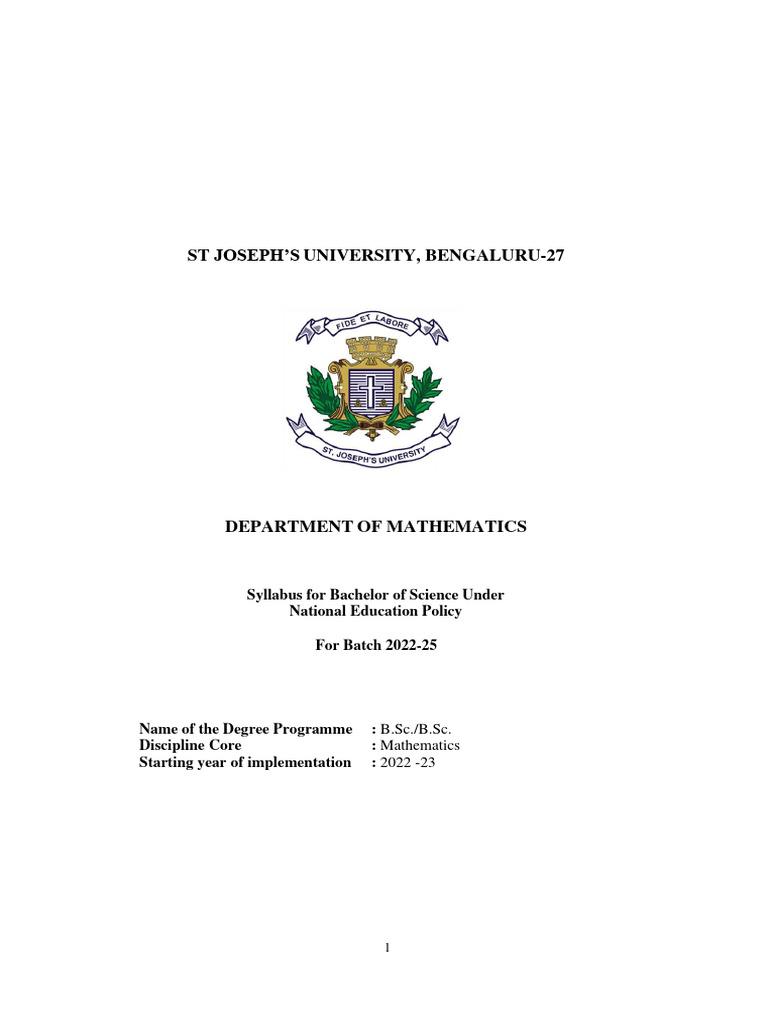 ST JOSEPH'S UNIVERSITY, BENGALURU-27

FIDE ET LABORE

ST. JOSEPH'S UNIVERSITY

DEPARTMENT OF MATHEMATICS

Syllabus for Bachelor of Science Under National Education Policy

For Batch 2022-25

Name of the Degree Programme : B.Sc./B.Sc.
Discipline Core : Mathematics
Starting year of implementation : 2022 -23

1